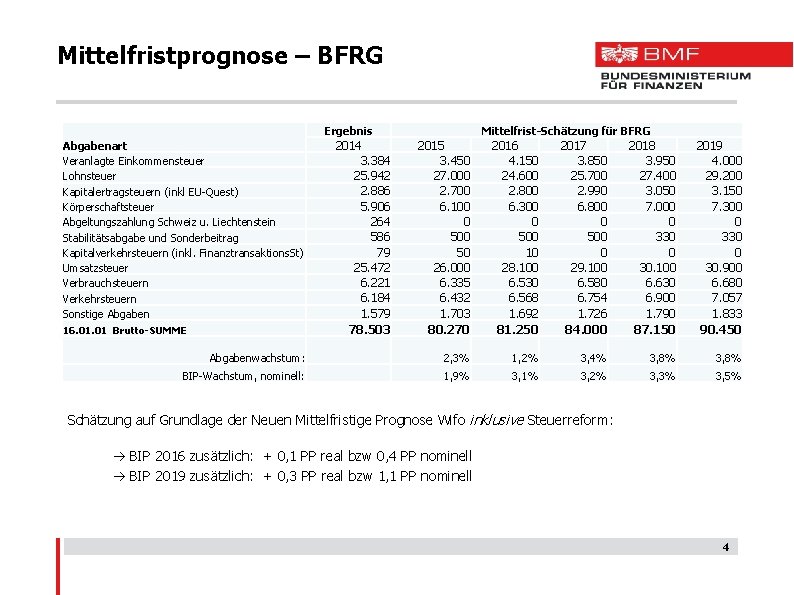 Mittelfristprognose – BFRG

BMF
BUNDESMINISTERIUM FÜR FINANZEN

| | Ergebnis | Mittelfrist-Schätzung für BFRG | | | | |
|---|---|---|---|---|---|---|
| Abgabenart | 2014 | 2015 | 2016 | 2017 | 2018 | 2019 |
| Veranlagte Einkommensteuer | 3.384 | 3.450 | 4.150 | 3.850 | 3.950 | 4.000 |
| Lohnsteuer | 25.942 | 27.000 | 24.600 | 25.700 | 27.400 | 29.200 |
| Kapitalertragsteuern (inkl EU-Quest) | 2.886 | 2.700 | 2.800 | 2.990 | 3.050 | 3.150 |
| Körperschaftsteuer | 5.906 | 6.100 | 6.300 | 6.800 | 7.000 | 7.300 |
| Abgeltungszahlung Schweiz u. Liechtenstein | 264 | 0 | 0 | 0 | 0 | 0 |
| Stabilitätsabgabe und Sonderbeitrag | 586 | 500 | 500 | 500 | 330 | 330 |
| Kapitalverkehrsteuern (inkl. FinanztransaktionsSt) | 79 | 50 | 10 | 0 | 0 | 0 |
| Umsatzsteuer | 25.472 | 26.000 | 28.100 | 29.100 | 30.100 | 30.900 |
| Verbrauchsteuern | 6.221 | 6.335 | 6.530 | 6.580 | 6.630 | 6.680 |
| Verkehrsteuern | 6.184 | 6.432 | 6.568 | 6.754 | 6.900 | 7.057 |
| Sonstige Abgaben | 1.579 | 1.703 | 1.692 | 1.726 | 1.790 | 1.833 |
| 16.01.01 Brutto-SUMME | 78.503 | 80.270 | 81.250 | 84.000 | 87.150 | 90.450 |
| Abgabenwachstum: | | 2,3% | 1,2% | 3,4% | 3,8% | 3,8% |
| BIP-Wachstum, nominell: | | 1,9% | 3,1% | 3,2% | 3,3% | 3,5% |

Schätzung auf Grundlage der Neuen Mittelfristige Prognose Wifo inklusive Steuerreform:

→ BIP 2016 zusätzlich: + 0,1 PP real bzw 0,4 PP nominell
→ BIP 2019 zusätzlich: + 0,3 PP real bzw 1,1 PP nominell

4